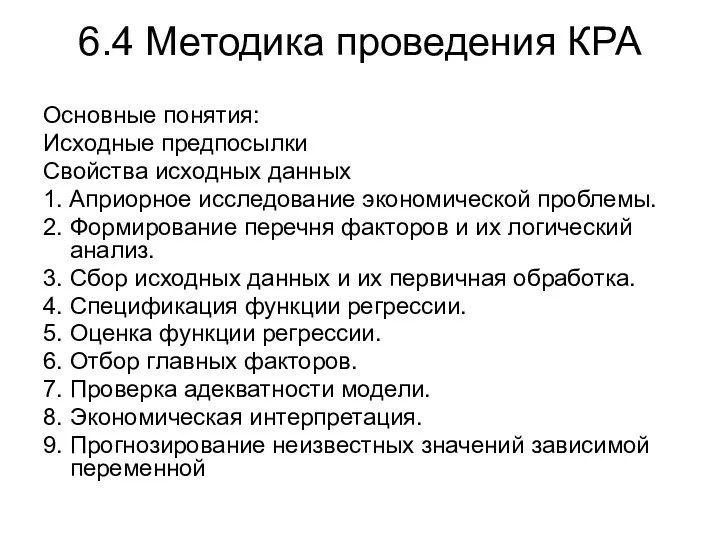 6.4 Методика проведения КРА

Основные понятия:
Исходные предпосылки
Свойства исходных данных
1. Априорное исследование экономической проблемы.
2. Формирование перечня факторов и их логический анализ.
3. Сбор исходных данных и их первичная обработка.
4. Спецификация функции регрессии.
5. Оценка функции регрессии.
6. Отбор главных факторов.
7. Проверка адекватности модели.
8. Экономическая интерпретация.
9. Прогнозирование неизвестных значений зависимой переменной